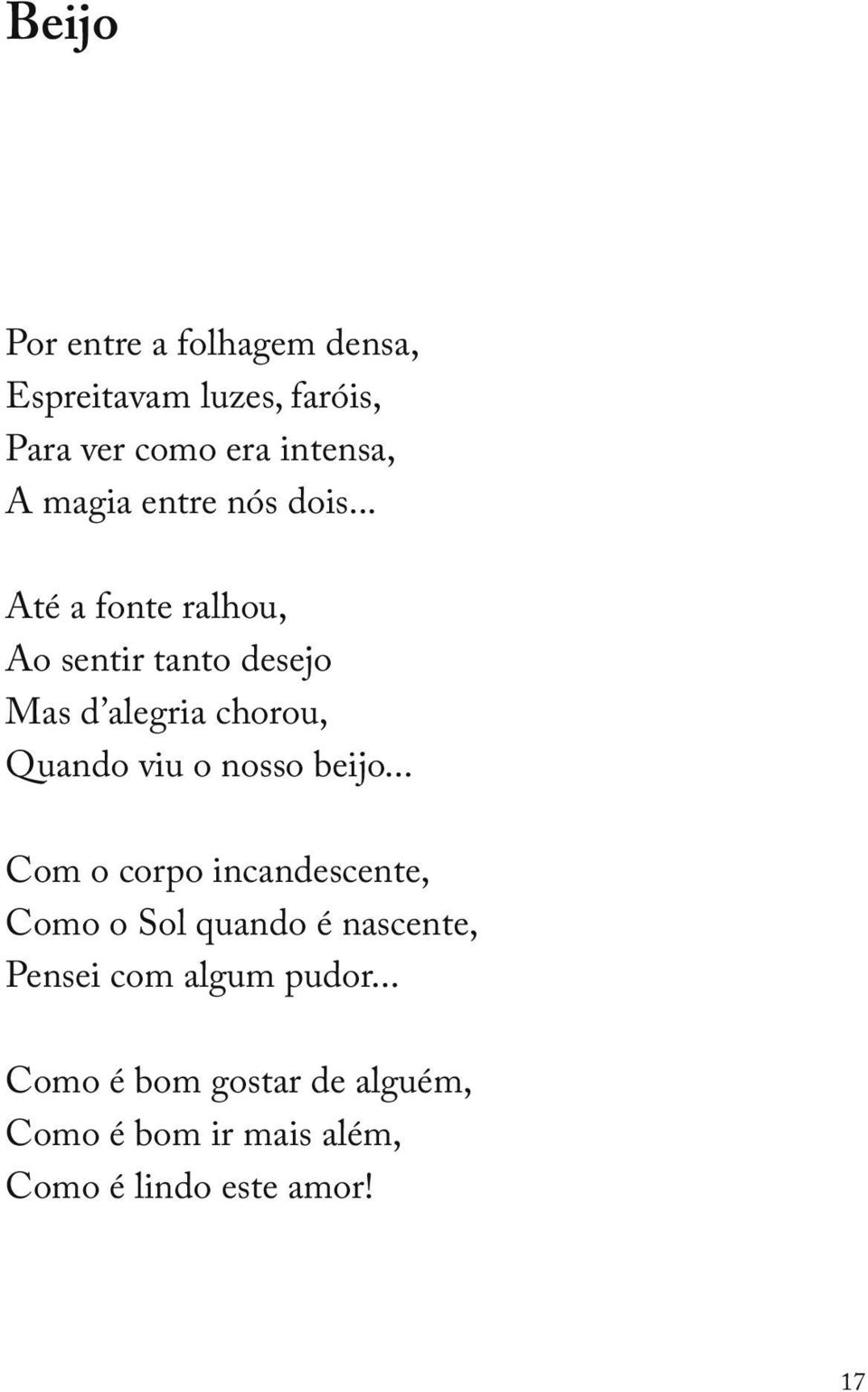 Beijo

Por entre a folhagem densa,
Espreitavam luzes, faróis,
Para ver como era intensa,
A magia entre nós dois...

Até a fonte ralhou,
Ao sentir tanto desejo
Mas d'alegria chorou,
Quando viu o nosso beijo...

Com o corpo incandescente,
Como o Sol quando é nascente,
Pensei com algum pudor...

Como é bom gostar de alguém,
Como é bom ir mais além,
Como é lindo este amor!

17